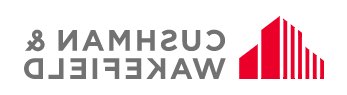 CUSHMAN &
WAKEFIELD